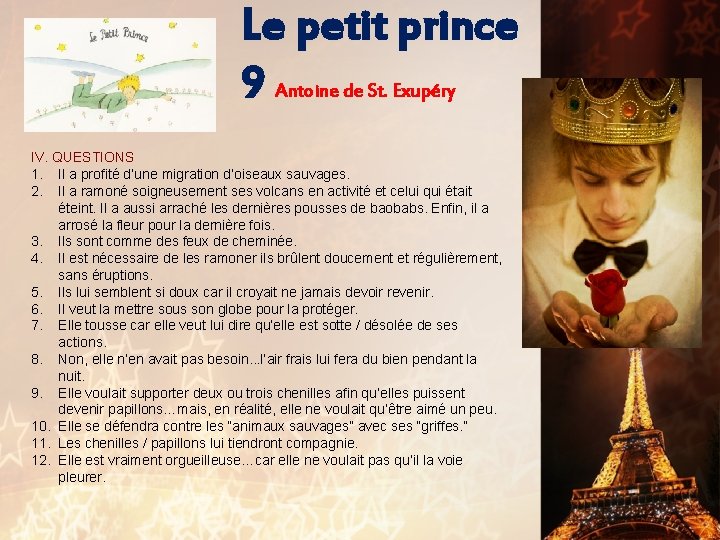 Le Petit Prince

Le petit prince

9 Antoine de St. Exupéry

IV. QUESTIONS
1. Il a profité d'une migration d'oiseaux sauvages.
2. Il a ramoné soigneusement ses volcans en activité et celui qui était éteint. Il a aussi arraché les dernières pousses de baobabs. Enfin, il a arrosé la fleur pour la dernière fois.
3. Ils sont comme des feux de cheminée.
4. Il est nécessaire de les ramoner ils brûlent doucement et régulièrement, sans éruptions.
5. Ils lui semblent si doux car il croyait ne jamais devoir revenir.
6. Il veut la mettre sous son globe pour la protéger.
7. Elle tousse car elle veut lui dire qu'elle est sotte / désolée de ses actions.
8. Non, elle n'en avait pas besoin...l'air frais lui fera du bien pendant la nuit.
9. Elle voulait supporter deux ou trois chenilles afin qu'elles puissent devenir papillons…mais, en réalité, elle ne voulait qu'être aimé un peu.
10. Elle se défendra contre les "animaux sauvages" avec ses "griffes."
11. Les chenilles / papillons lui tiendront compagnie.
12. Elle est vraiment orgueilleuse…car elle ne voulait pas qu'il la voie pleurer.